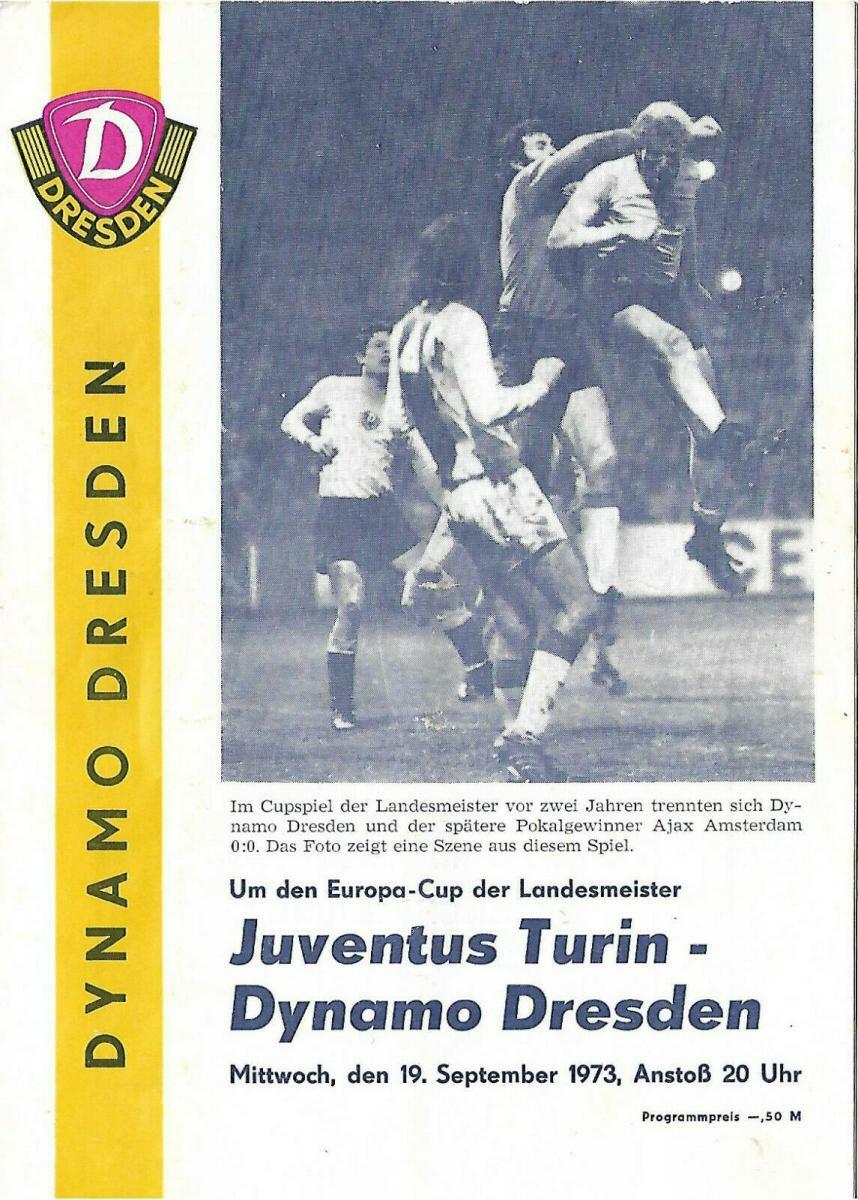 D
DRESDEN

DYNAMO DRESDEN

Im Cupspiel der Landesmeister vor zwei Jahren trennten sich Dynamo Dresden und der spätere Pokalgewinner Ajax Amsterdam 0:0. Das Foto zeigt eine Szene aus diesem Spiel.

Um den Europa-Cup der Landesmeister

Juventus Turin - Dynamo Dresden

Mittwoch, den 19. September 1973, Anstoß 20 Uhr

Programmpreis —,50 M